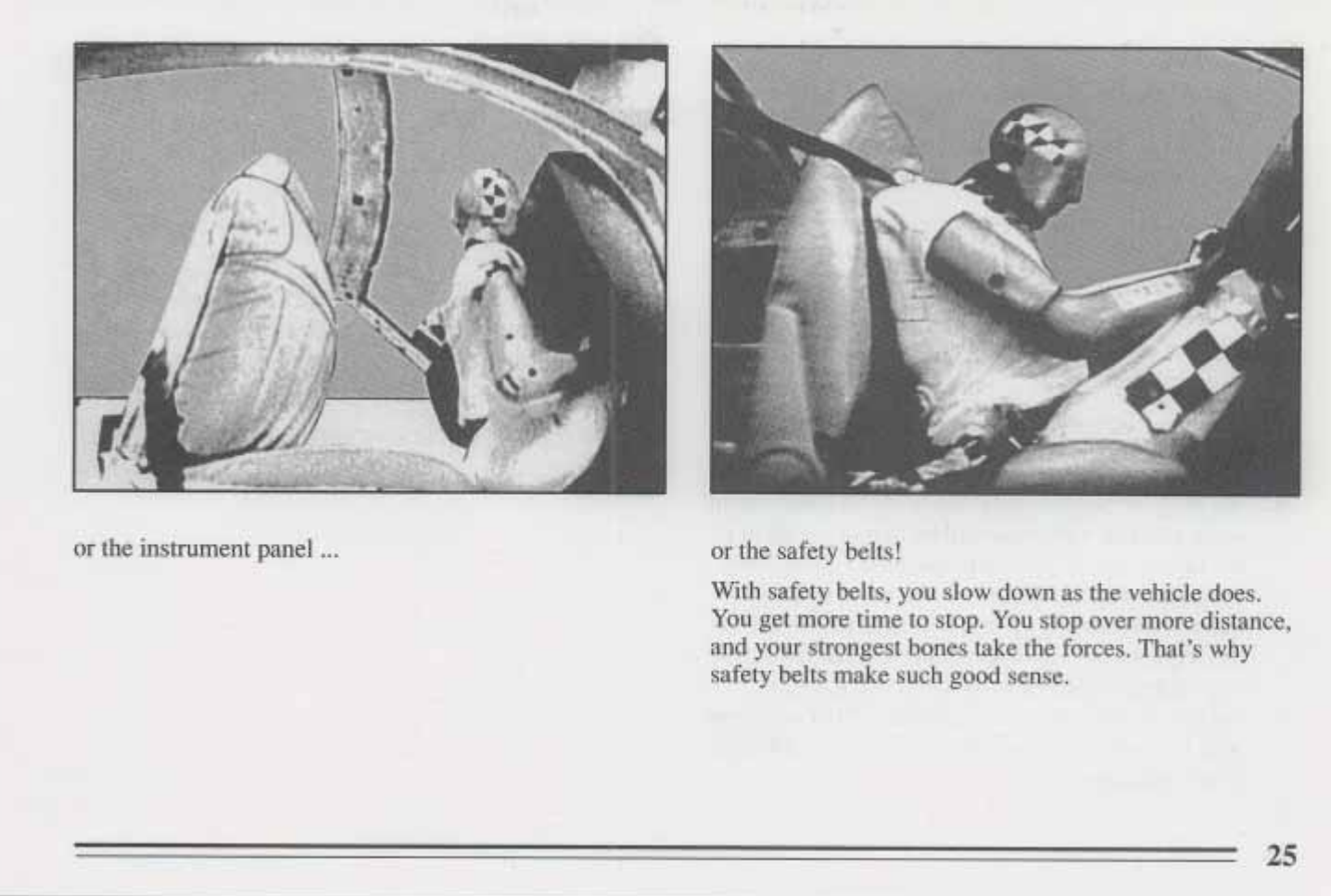 or the instrument panel ...

or the safety belts!

With safety belts, you slow down as the vehicle does. You get more time to stop. You stop over more distance, and your strongest bones take the forces. That's why safety belts make such good sense.

25